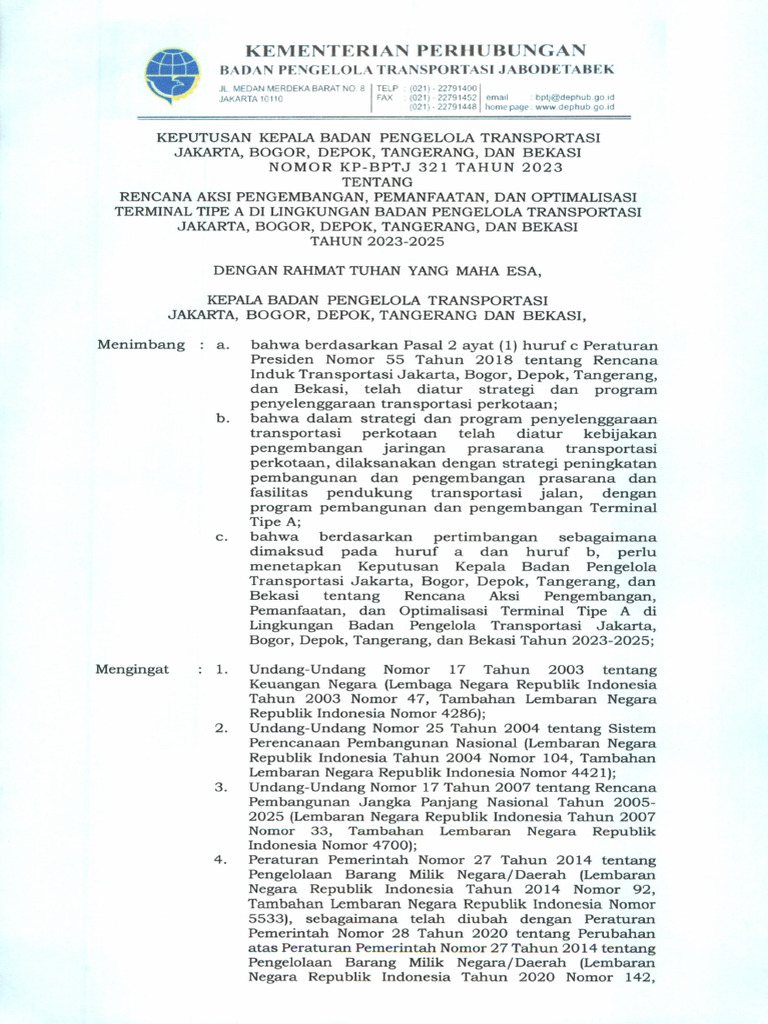 KEMENTERIAN PERHUBUNGAN
BADAN PENGELOLA TRANSPORTASI JABODETABEK

JL. MEDAN MERDEKA BARAT NO. 8
JAKARTA 10110

TELP : (021) - 22791400
FAX : (021) - 22791452
(021) - 22791448

email : bptj@dephub.go.id
home page : www.dephub.go.id

KEPUTUSAN KEPALA BADAN PENGELOLA TRANSPORTASI JAKARTA, BOGOR, DEPOK, TANGERANG, DAN BEKASI
NOMOR KP-BPTJ 321 TAHUN 2023
TENTANG
RENCANA AKSI PENGEMBANGAN, PEMANFAATAN, DAN OPTIMALISASI TERMINAL TIPE A DI LINGKUNGAN BADAN PENGELOLA TRANSPORTASI JAKARTA, BOGOR, DEPOK, TANGERANG, DAN BEKASI
TAHUN 2023-2025

DENGAN RAHMAT TUHAN YANG MAHA ESA,

KEPALA BADAN PENGELOLA TRANSPORTASI JAKARTA, BOGOR, DEPOK, TANGERANG DAN BEKASI,

Menimbang : a. bahwa berdasarkan Pasal 2 ayat (1) huruf c Peraturan Presiden Nomor 55 Tahun 2018 tentang Rencana Induk Transportasi Jakarta, Bogor, Depok, Tangerang, dan Bekasi, telah diatur strategi dan program penyelenggaraan transportasi perkotaan;
b. bahwa dalam strategi dan program penyelenggaraan transportasi perkotaan telah diatur kebijakan pengembangan jaringan prasarana transportasi perkotaan, dilaksanakan dengan strategi peningkatan pembangunan dan pengembangan prasarana dan fasilitas pendukung transportasi jalan, dengan program pembangunan dan pengembangan Terminal Tipe A;
c. bahwa berdasarkan pertimbangan sebagaimana dimaksud pada huruf a dan huruf b, perlu menetapkan Keputusan Kepala Badan Pengelola Transportasi Jakarta, Bogor, Depok, Tangerang, dan Bekasi tentang Rencana Aksi Pengembangan, Pemanfaatan, dan Optimalisasi Terminal Tipe A di Lingkungan Badan Pengelola Transportasi Jakarta, Bogor, Depok, Tangerang, dan Bekasi Tahun 2023-2025;

Mengingat : 1. Undang-Undang Nomor 17 Tahun 2003 tentang Keuangan Negara (Lembaga Negara Republik Indonesia Tahun 2003 Nomor 47, Tambahan Lembaran Negara Republik Indonesia Nomor 4286);
2. Undang-Undang Nomor 25 Tahun 2004 tentang Sistem Perencanaan Pembangunan Nasional (Lembaran Negara Republik Indonesia Tahun 2004 Nomor 104, Tambahan Lembaran Negara Republik Indonesia Nomor 4421);
3. Undang-Undang Nomor 17 Tahun 2007 tentang Rencana Pembangunan Jangka Panjang Nasional Tahun 2005-2025 (Lembaran Negara Republik Indonesia Tahun 2007 Nomor 33, Tambahan Lembaran Negara Republik Indonesia Nomor 4700);
4. Peraturan Pemerintah Nomor 27 Tahun 2014 tentang Pengelolaan Barang Milik Negara/Daerah (Lembaran Negara Republik Indonesia Tahun 2014 Nomor 92, Tambahan Lembaran Negara Republik Indonesia Nomor 5533), sebagaimana telah diubah dengan Peraturan Pemerintah Nomor 28 Tahun 2020 tentang Perubahan atas Peraturan Pemerintah Nomor 27 Tahun 2014 tentang Pengelolaan Barang Milik Negara/Daerah (Lembaran Negara Republik Indonesia Tahun 2020 Nomor 142,